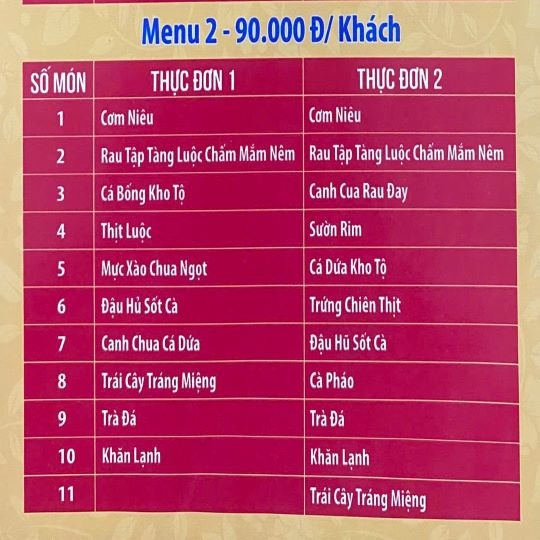 Menu 2 - 90.000 Đ/ Khách

| SỐ MÓN | THỰC ĐƠN 1 | THỰC ĐƠN 2 |
|---|---|---|
| 1 | Cơm Niêu | Cơm Niêu |
| 2 | Rau Tập Tàng Luộc Chấm Mắm Nêm | Rau Tập Tàng Luộc Chấm Mắm Nêm |
| 3 | Cá Bống Kho Tộ | Canh Cua Rau Đay |
| 4 | Thịt Luộc | Sườn Rim |
| 5 | Mực Xào Chua Ngọt | Cá Dứa Kho Tộ |
| 6 | Đậu Hủ Sốt Cà | Trứng Chiên Thịt |
| 7 | Canh Chua Cá Dứa | Đậu Hũ Sốt Cà |
| 8 | Trái Cây Tráng Miệng | Cà Pháo |
| 9 | Trà Đá | Trà Đá |
| 10 | Khăn Lạnh | Khăn Lạnh |
| 11 | | Trái Cây Tráng Miệng |